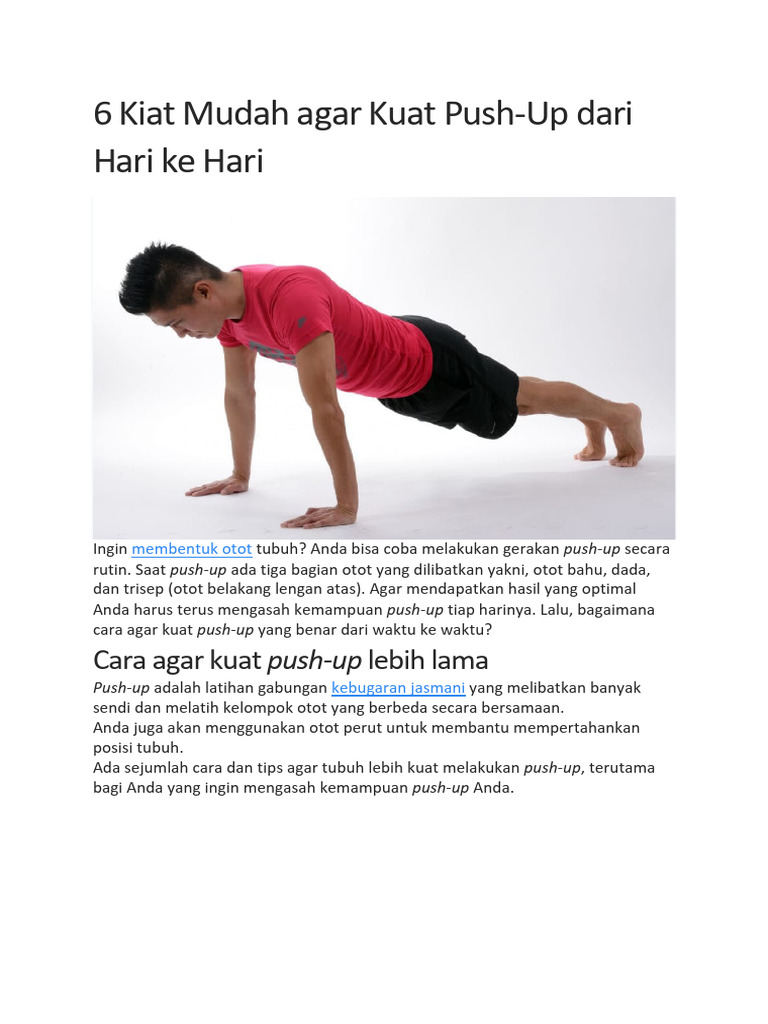 6 Kiat Mudah agar Kuat Push-Up dari Hari ke Hari

Ingin membentuk otot tubuh? Anda bisa coba melakukan gerakan push-up secara rutin. Saat push-up ada tiga bagian otot yang dilibatkan yakni, otot bahu, dada, dan trisep (otot belakang lengan atas). Agar mendapatkan hasil yang optimal Anda harus terus mengasah kemampuan push-up tiap harinya. Lalu, bagaimana cara agar kuat push-up yang benar dari waktu ke waktu?

Cara agar kuat push-up lebih lama

Push-up adalah latihan gabungan kebugaran jasmani yang melibatkan banyak sendi dan melatih kelompok otot yang berbeda secara bersamaan.
Anda juga akan menggunakan otot perut untuk membantu mempertahankan posisi tubuh.
Ada sejumlah cara dan tips agar tubuh lebih kuat melakukan push-up, terutama bagi Anda yang ingin mengasah kemampuan push-up Anda.